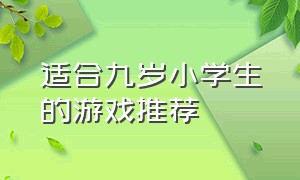 适合九岁小学生的游戏推荐